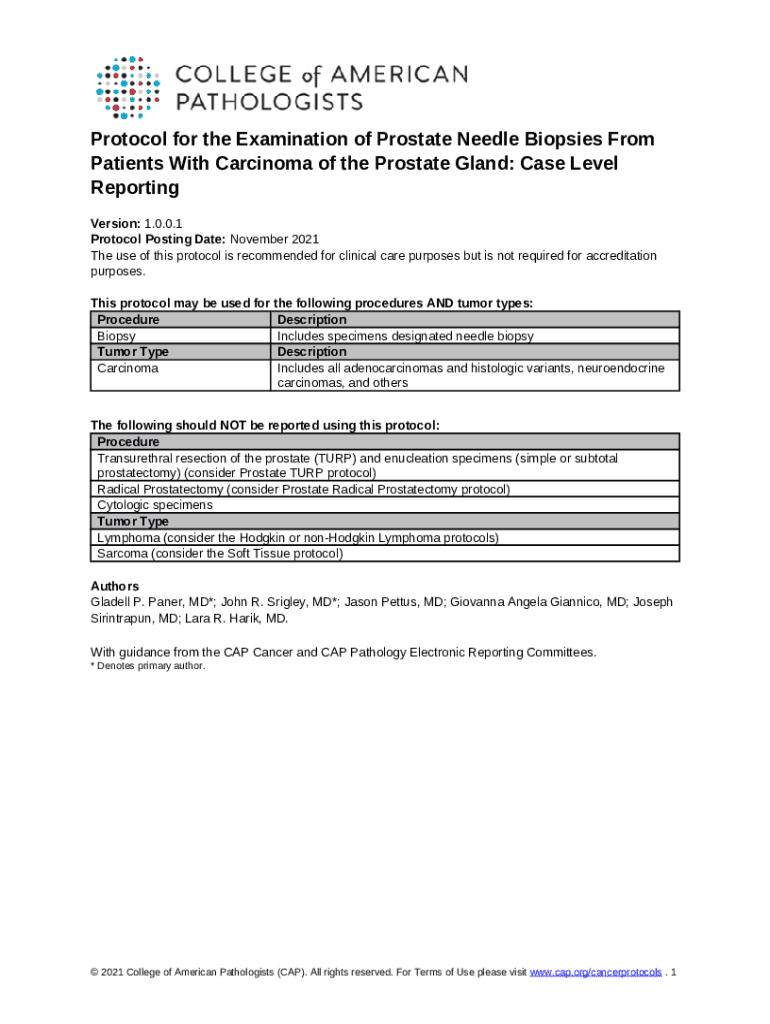 COLLEGE of AMERICAN PATHOLOGISTS

Protocol for the Examination of Prostate Needle Biopsies From Patients With Carcinoma of the Prostate Gland: Case Level Reporting

Version: 1.0.0.1
Protocol Posting Date: November 2021
The use of this protocol is recommended for clinical care purposes but is not required for accreditation purposes.

This protocol may be used for the following procedures AND tumor types:

| Procedure | Description |
|---|---|
| Biopsy | Includes specimens designated needle biopsy |
| Tumor Type | Description |
| Carcinoma | Includes all adenocarcinomas and histologic variants, neuroendocrine carcinomas, and others |

The following should NOT be reported using this protocol:

| Procedure |
|---|
| Transurethral resection of the prostate (TURP) and enucleation specimens (simple or subtotal prostatectomy) (consider Prostate TURP protocol) |
| Radical Prostatectomy (consider Prostate Radical Prostatectomy protocol) |
| Cytologic specimens |
| Tumor Type |
| Lymphoma (consider the Hodgkin or non-Hodgkin Lymphoma protocols) |
| Sarcoma (consider the Soft Tissue protocol) |

Authors
Gladell P. Paner, MD*; John R. Srigley, MD*; Jason Pettus, MD; Giovanna Angela Giannico, MD; Joseph Sirintrapun, MD; Lara R. Harik, MD.

With guidance from the CAP Cancer and CAP Pathology Electronic Reporting Committees.
* Denotes primary author.

© 2021 College of American Pathologists (CAP). All rights reserved. For Terms of Use please visit www.cap.org/cancerprotocols . 1